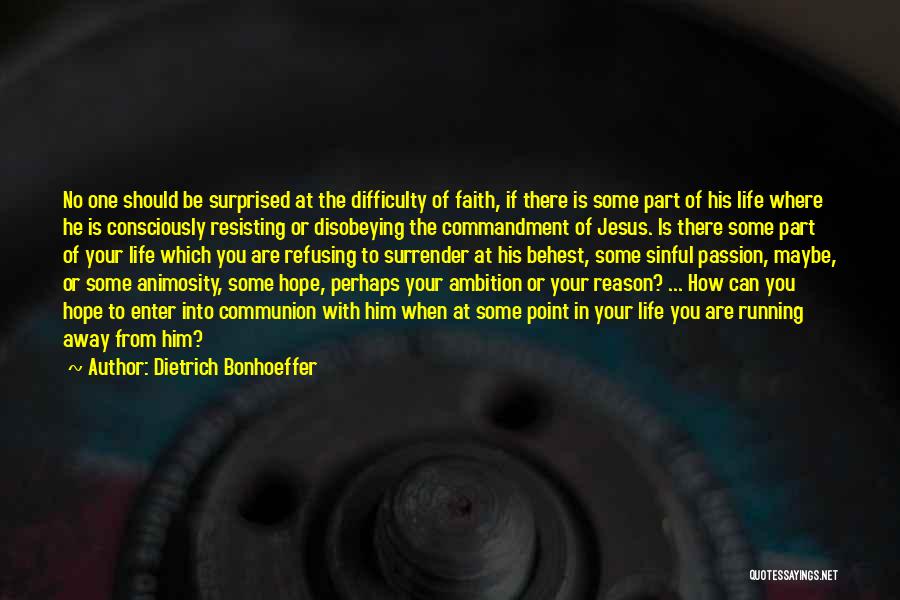 No one should be surprised at the difficulty of faith, if there is some part of his life where he is consciously resisting or disobeying the commandment of Jesus. Is there some part of your life which you are refusing to surrender at his behest, some sinful passion, maybe, or some animosity, some hope, perhaps your ambition or your reason? ... How can you hope to enter into communion with him when at some point in your life you are running away from him?

~ Author: Dietrich Bonhoeffer

QUOTESSAYINGS.NET